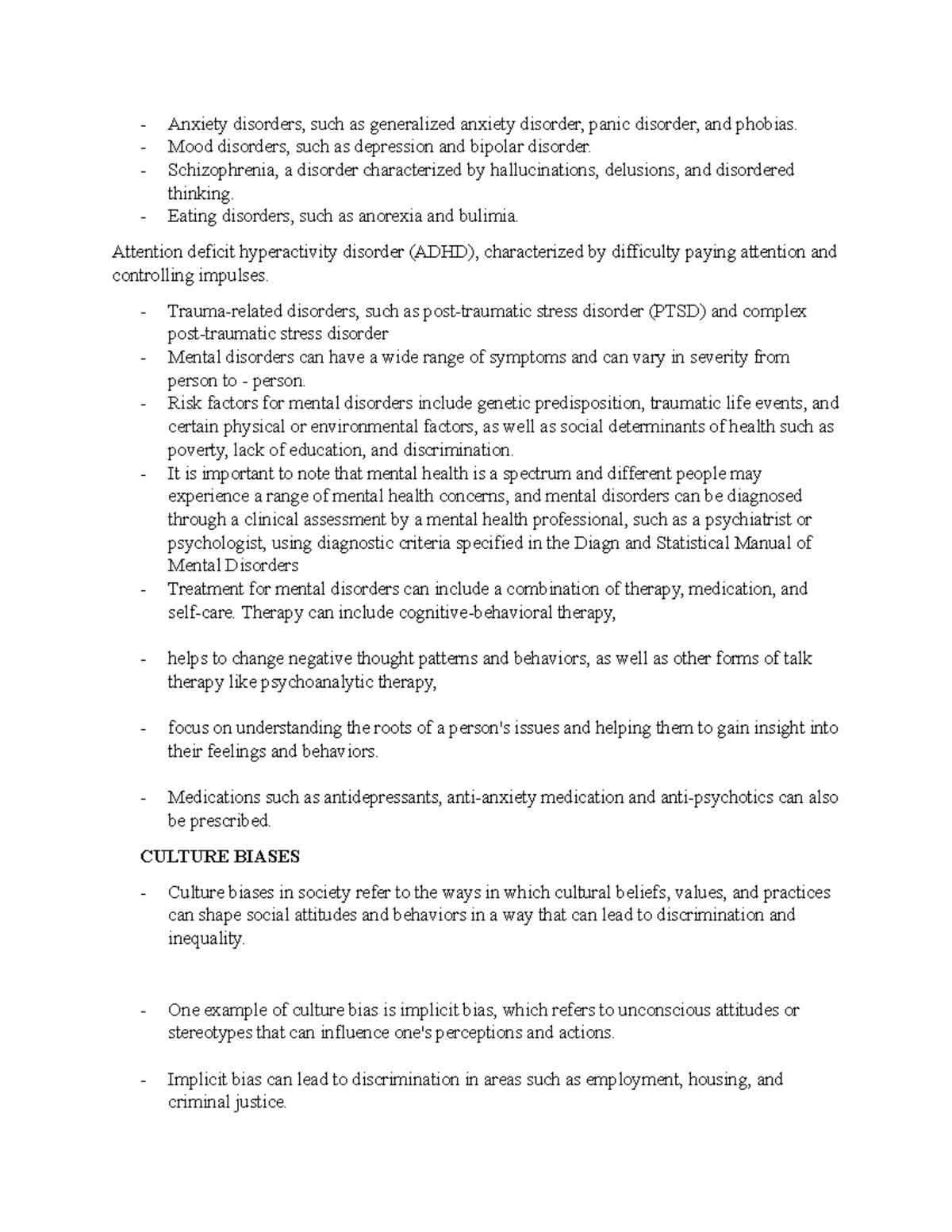 - Anxiety disorders, such as generalized anxiety disorder, panic disorder, and phobias.
- Mood disorders, such as depression and bipolar disorder.
- Schizophrenia, a disorder characterized by hallucinations, delusions, and disordered thinking.
- Eating disorders, such as anorexia and bulimia.

Attention deficit hyperactivity disorder (ADHD), characterized by difficulty paying attention and controlling impulses.

- Trauma-related disorders, such as post-traumatic stress disorder (PTSD) and complex post-traumatic stress disorder
- Mental disorders can have a wide range of symptoms and can vary in severity from person to - person.
- Risk factors for mental disorders include genetic predisposition, traumatic life events, and certain physical or environmental factors, as well as social determinants of health such as poverty, lack of education, and discrimination.
- It is important to note that mental health is a spectrum and different people may experience a range of mental health concerns, and mental disorders can be diagnosed through a clinical assessment by a mental health professional, such as a psychiatrist or psychologist, using diagnostic criteria specified in the Diagn and Statistical Manual of Mental Disorders
- Treatment for mental disorders can include a combination of therapy, medication, and self-care. Therapy can include cognitive-behavioral therapy,

- helps to change negative thought patterns and behaviors, as well as other forms of talk therapy like psychoanalytic therapy,

- focus on understanding the roots of a person's issues and helping them to gain insight into their feelings and behaviors.

- Medications such as antidepressants, anti-anxiety medication and anti-psychotics can also be prescribed.

CULTURE BIASES

- Culture biases in society refer to the ways in which cultural beliefs, values, and practices can shape social attitudes and behaviors in a way that can lead to discrimination and inequality.

- One example of culture bias is implicit bias, which refers to unconscious attitudes or stereotypes that can influence one's perceptions and actions.

- Implicit bias can lead to discrimination in areas such as employment, housing, and criminal justice.